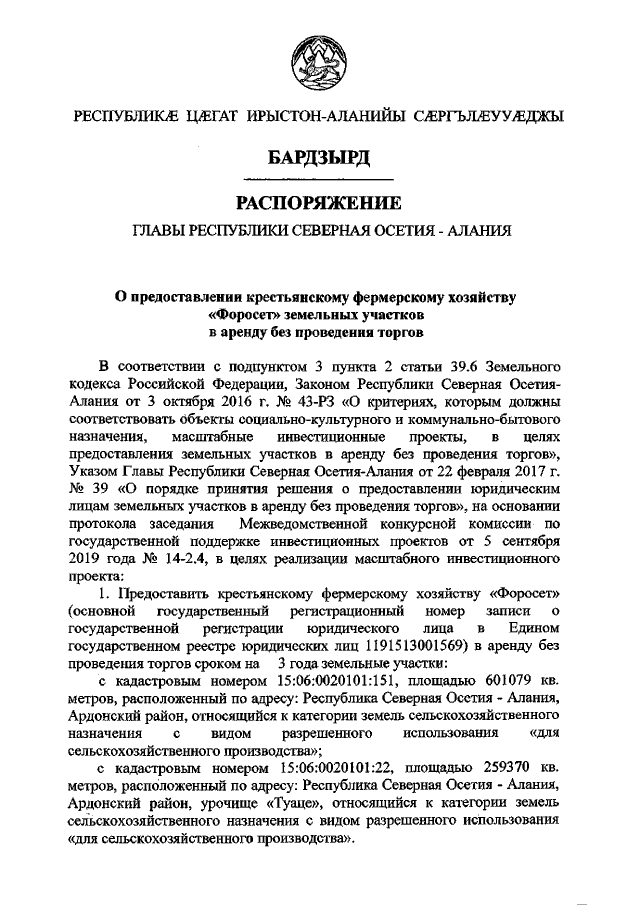 РЕСПУБЛИКÆ ЦÆГАТ ИРЫСТОН-АЛАНИЙЫ СÆРГЪЛÆУУÆДЖЫ

БАРДЗЫРД

РАСПОРЯЖЕНИЕ

ГЛАВЫ РЕСПУБЛИКИ СЕВЕРНАЯ ОСЕТИЯ - АЛАНИЯ

О предоставлении крестьянскому фермерскому хозяйству «Форосет» земельных участков в аренду без проведения торгов

В соответствии с подпунктом 3 пункта 2 статьи 39.6 Земельного кодекса Российской Федерации, Законом Республики Северная Осетия-Алания от 3 октября 2016 г. № 43-РЗ «О критериях, которым должны соответствовать объекты социально-культурного и коммунально-бытового назначения, масштабные инвестиционные проекты, в целях предоставления земельных участков в аренду без проведения торгов», Указом Главы Республики Северная Осетия-Алания от 22 февраля 2017 г. № 39 «О порядке принятия решения о предоставлении юридическим лицам земельных участков в аренду без проведения торгов», на основании протокола заседания Межведомственной конкурсной комиссии по государственной поддержке инвестиционных проектов от 5 сентября 2019 года № 14-2.4, в целях реализации масштабного инвестиционного проекта:

1. Предоставить крестьянскому фермерскому хозяйству «Форосет» (основной государственный регистрационный номер записи о государственной регистрации юридического лица в Едином государственном реестре юридических лиц 1191513001569) в аренду без проведения торгов сроком на 3 года земельные участки:

с кадастровым номером 15:06:0020101:151, площадью 601079 кв. метров, расположенный по адресу: Республика Северная Осетия - Алания, Ардонский район, относящийся к категории земель сельскохозяйственного назначения с видом разрешенного использования «для сельскохозяйственного производства»;

с кадастровым номером 15:06:0020101:22, площадью 259370 кв. метров, расположенный по адресу: Республика Северная Осетия - Алания, Ардонский район, урочище «Туаце», относящийся к категории земель сельскохозяйственного назначения с видом разрешенного использования «для сельскохозяйственного производства».